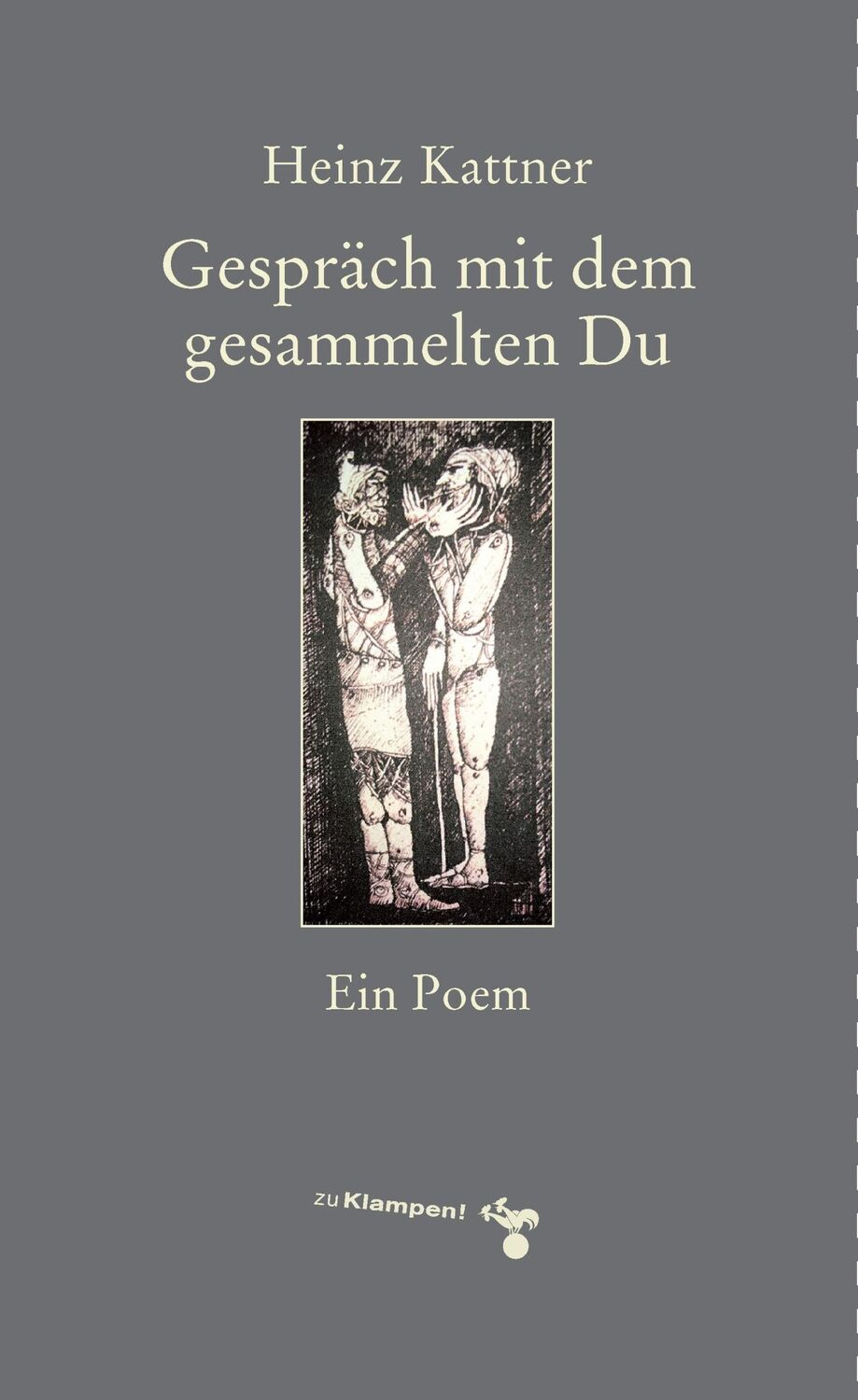 Heinz Kattner

Gespräch mit dem gesammelten Du

Ein Poem

zu Klampen!